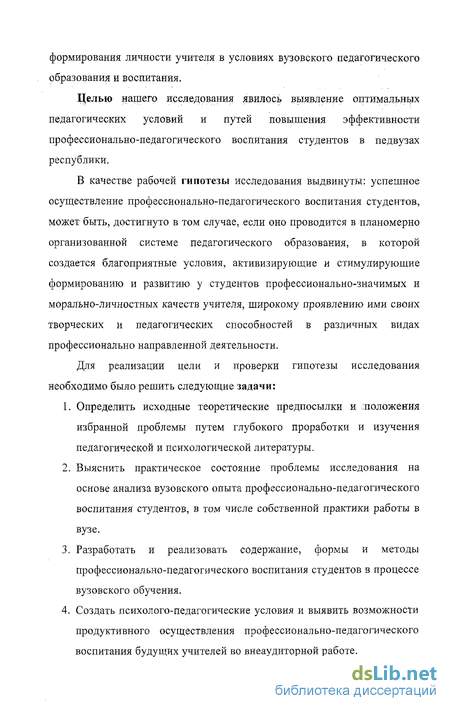 формирования личности учителя в условиях вузовского педагогического образования и воспитания.

Целью нашего исследования явилось выявление оптимальных педагогических условий и путей повышения эффективности профессионально-педагогического воспитания студентов в педвузах республики.

В качестве рабочей гипотезы исследования выдвинуты: успешное осуществление профессионально-педагогического воспитания студентов, может быть, достигнуто в том случае, если оно проводится в планомерно организованной системе педагогического образования, в которой создается благоприятные условия, активизирующие и стимулирующие формированию и развитию у студентов профессионально-значимых и морально-личностных качеств учителя, широкому проявлению ими своих творческих и педагогических способностей в различных видах профессионально направленной деятельности.

Для реализации цели и проверки гипотезы исследования необходимо было решить следующие задачи:

1. Определить исходные теоретические предпосылки и положения избранной проблемы путем глубокого проработки и изучения педагогической и психологической литературы.

2. Выяснить практическое состояние проблемы исследования на основе анализа вузовского опыта профессионально-педагогического воспитания студентов, в том числе собственной практики работы в вузе.

3. Разработать и реализовать содержание, формы и методы профессионально-педагогического воспитания студентов в процессе вузовского обучения.

4. Создать психолого-педагогические условия и выявить возможности продуктивного осуществления профессионально-педагогического воспитания будущих учителей во внеаудиторной работе.

dsLib.net
библиотека диссертаций